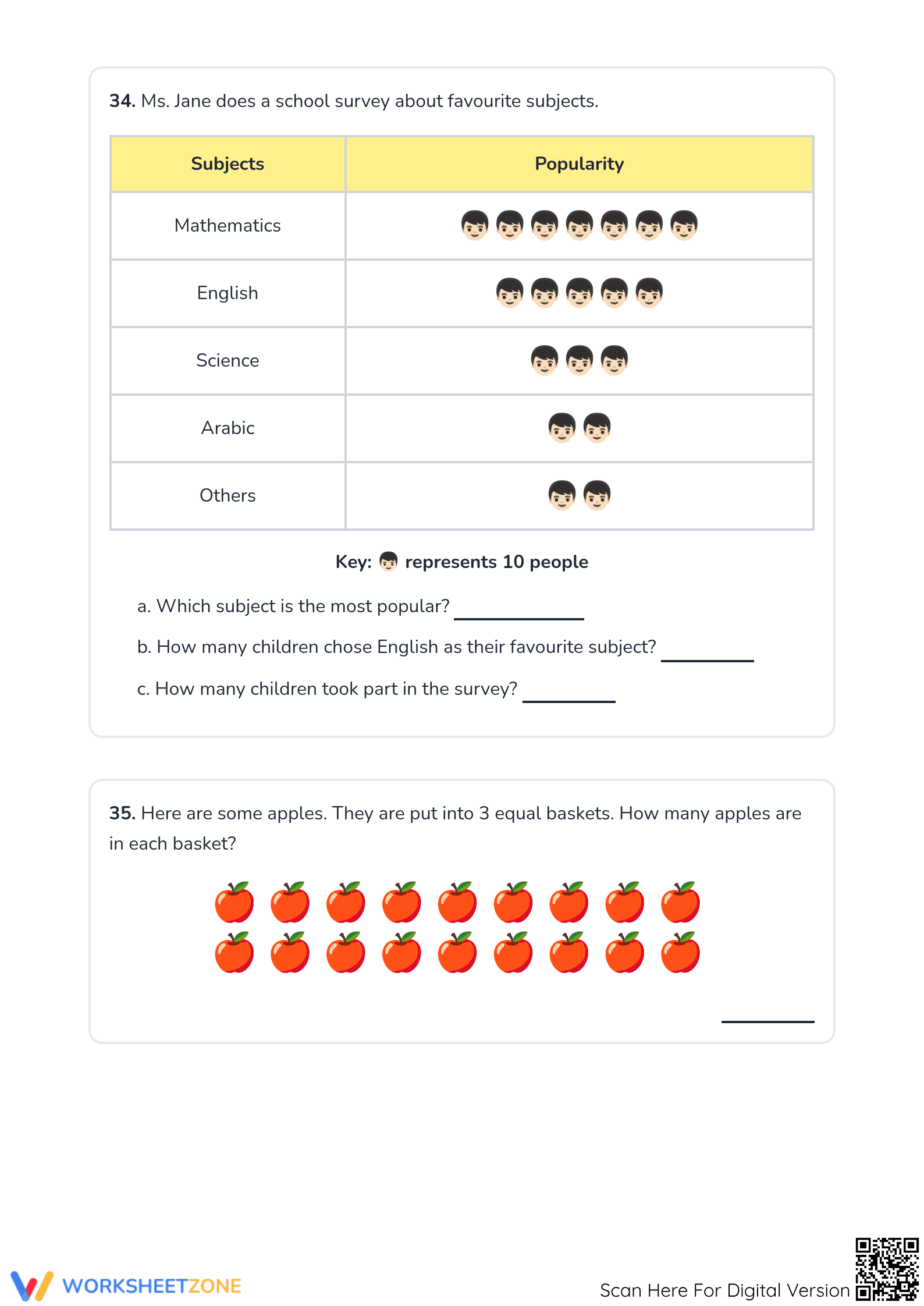 34. Ms. Jane does a school survey about favourite subjects.

| Subjects | Popularity |
|---|---|
| Mathematics | |
| English | |
| Science | |
| Arabic | |
| Others | |

Key: represents 10 people

a. Which subject is the most popular? ____

b. How many children chose English as their favourite subject? ____

c. How many children took part in the survey? ____

35. Here are some apples. They are put into 3 equal baskets. How many apples are in each basket?

____

WORKSHEETZONE

Scan Here For Digital Version